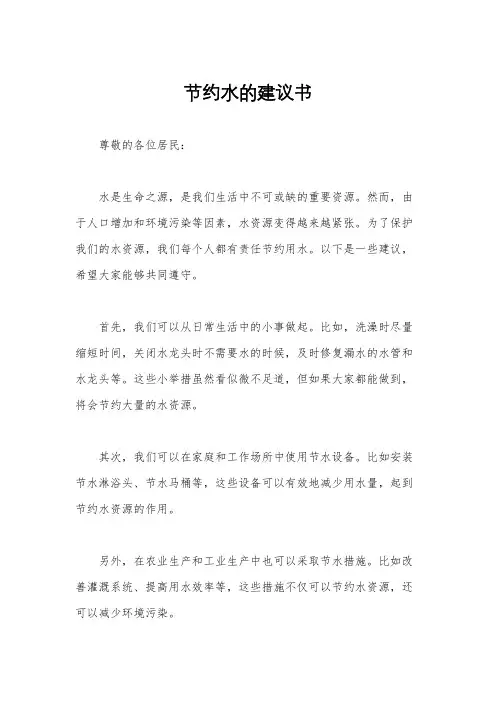 节约水的建议书

尊敬的各位居民：

水是生命之源，是我们生活中不可或缺的重要资源。然而，由于人口增加和环境污染等因素，水资源变得越来越紧张。为了保护我们的水资源，我们每个人都有责任节约用水。以下是一些建议，希望大家能够共同遵守。

首先，我们可以从日常生活中的小事做起。比如，洗澡时尽量缩短时间，关闭水龙头时不需要水的时候，及时修复漏水的水管和水龙头等。这些小举措虽然看似微不足道，但如果大家都能做到，将会节约大量的水资源。

其次，我们可以在家庭和工作场所中使用节水设备。比如安装节水淋浴头、节水马桶等，这些设备可以有效地减少用水量，起到节约水资源的作用。

另外，在农业生产和工业生产中也可以采取节水措施。比如改善灌溉系统、提高用水效率等，这些措施不仅可以节约水资源，还可以减少环境污染。